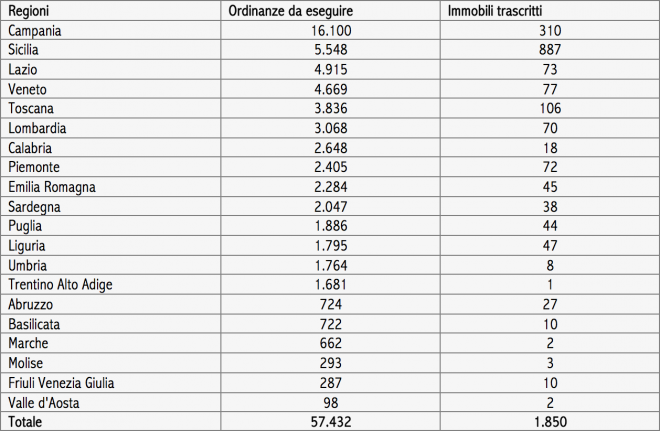 | Regioni | Ordinanze da eseguire | Immobili trascritti |
|---|---|---|
| Campania | 16.100 | 310 |
| Sicilia | 5.548 | 887 |
| Lazio | 4.915 | 73 |
| Veneto | 4.669 | 77 |
| Toscana | 3.836 | 106 |
| Lombardia | 3.068 | 70 |
| Calabria | 2.648 | 18 |
| Piemonte | 2.405 | 72 |
| Emilia Romagna | 2.284 | 45 |
| Sardegna | 2.047 | 38 |
| Puglia | 1.886 | 44 |
| Liguria | 1.795 | 47 |
| Umbria | 1.764 | 8 |
| Trentino Alto Adige | 1.681 | 1 |
| Abruzzo | 724 | 27 |
| Basilicata | 722 | 10 |
| Marche | 662 | 2 |
| Molise | 293 | 3 |
| Friuli Venezia Giulia | 287 | 10 |
| Valle d'Aosta | 98 | 2 |
| Totale | 57.432 | 1.850 |